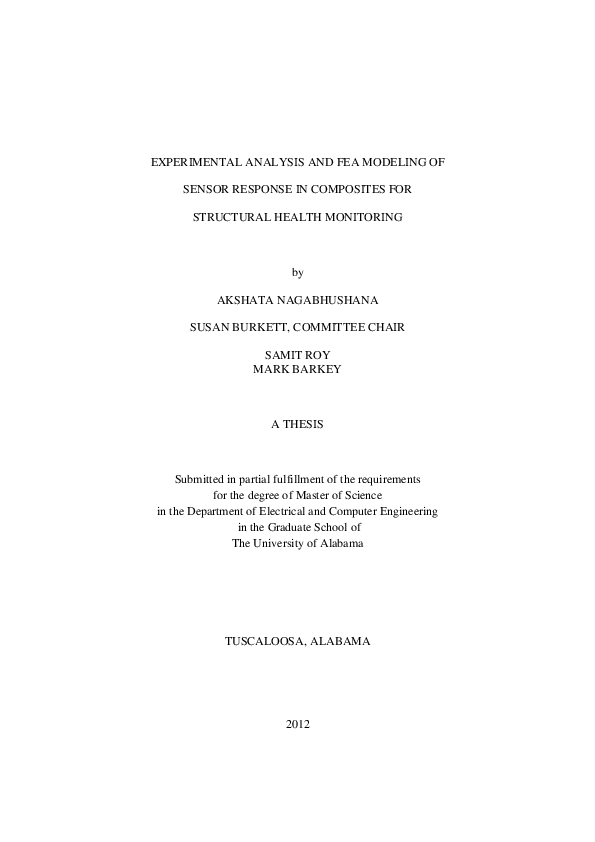 EXPERIMENTAL ANALYSIS AND FEA MODELING OF
SENSOR RESPONSE IN COMPOSITES FOR
STRUCTURAL HEALTH MONITORING

by

AKSHATA NAGABHUSHANA

SUSAN BURKETT, COMMITTEE CHAIR

SAMIT ROY
MARK BARKEY

A THESIS

Submitted in partial fulfillment of the requirements
for the degree of Master of Science
in the Department of Electrical and Computer Engineering
in the Graduate School of
The University of Alabama

TUSCALOOSA, ALABAMA

2012